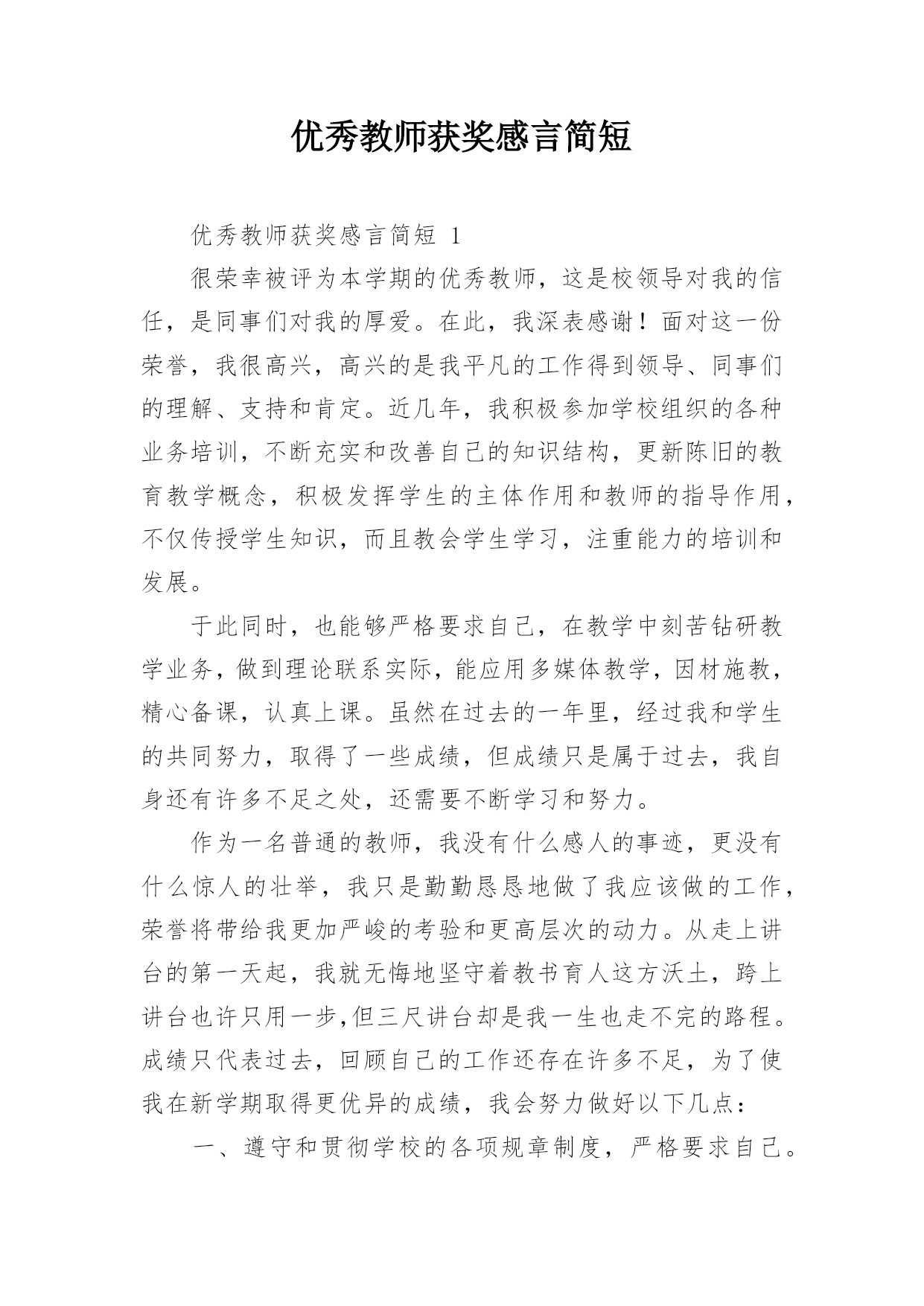 优秀教师获奖感言简短

优秀教师获奖感言简短 1

很荣幸被评为本学期的优秀教师，这是校领导对我的信任，是同事们对我的厚爱。在此，我深表感谢！面对这一份荣誉，我很高兴，高兴的是我平凡的工作得到领导、同事们的理解、支持和肯定。近几年，我积极参加学校组织的各种业务培训，不断充实和改善自己的知识结构，更新陈旧的教育教学概念，积极发挥学生的主体作用和教师的指导作用，不仅传授学生知识，而且教会学生学习，注重能力的培训和发展。

于此同时，也能够严格要求自己，在教学中刻苦钻研教学业务，做到理论联系实际，能应用多媒体教学，因材施教，精心备课，认真上课。虽然在过去的一年里，经过我和学生的共同努力，取得了一些成绩，但成绩只是属于过去，我自身还有许多不足之处，还需要不断学习和努力。

作为一名普通的教师，我没有什么感人的事迹，更没有什么惊人的壮举，我只是勤勤恳恳地做了我应该做的工作，荣誉将带给我更加严峻的考验和更高层次的动力。从走上讲台的第一天起，我就无悔地坚守着教书育人这方沃土，跨上讲台也许只用一步,但三尺讲台却是我一生也走不完的路程。成绩只代表过去，回顾自己的工作还存在许多不足，为了使我在新学期取得更优异的成绩，我会努力做好以下几点：

一、遵守和贯彻学校的各项规章制度，严格要求自己。